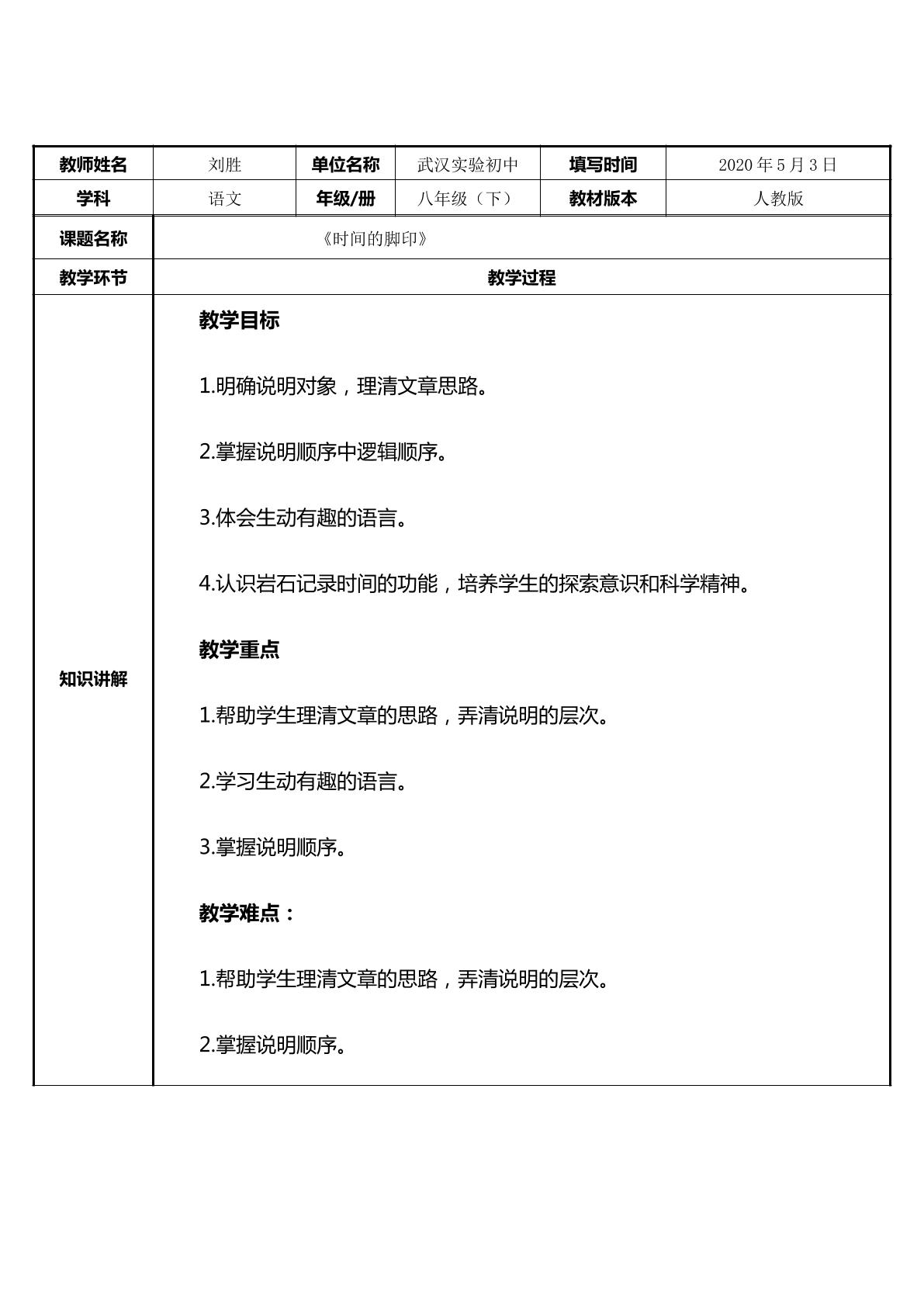 | 教师姓名 | 刘胜 | 单位名称 | 武汉实验初中 | 填写时间 | 2020年5月3日 |
|---|---|---|---|---|---|
| 学科 | 语文 | 年级/册 | 八年级（下） | 教材版本 | 人教版 |
| 课题名称 | 《时间的脚印》 |  |  |  |  |
| 教学环节 | 教学过程 |  |  |  |  |
| 知识讲解 | 教学目标 1.明确说明对象，理清文章思路。 2.掌握说明顺序中逻辑顺序。 3.体会生动有趣的语言。 4.认识岩石记录时间的功能，培养学生的探索意识和科学精神。 教学重点 1.帮助学生理清文章的思路，弄清说明的层次。 2.学习生动有趣的语言。 3.掌握说明顺序。 教学难点： 1.帮助学生理清文章的思路，弄清说明的层次。 2.掌握说明顺序。 |  |  |  |  |